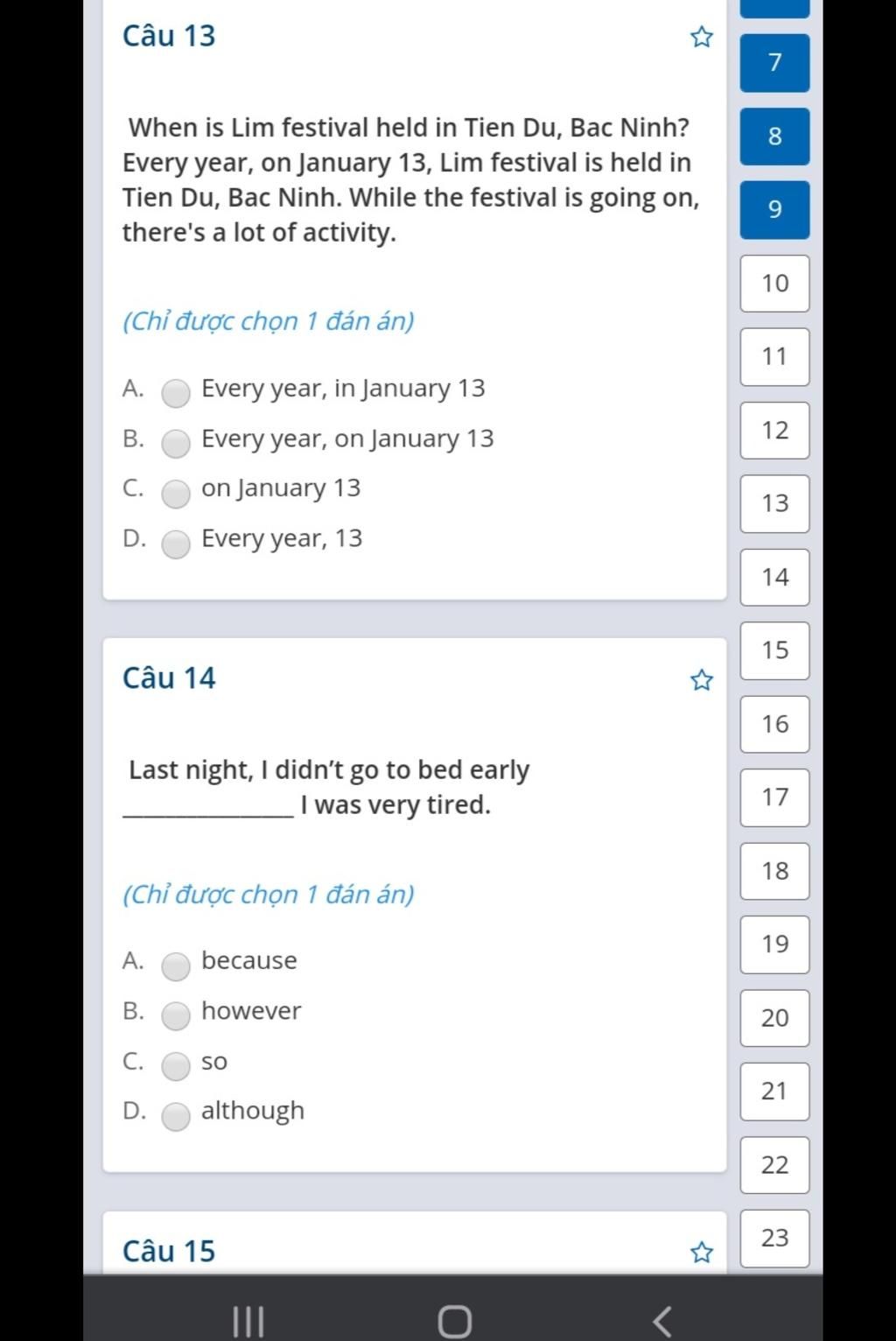 Câu 13

When is Lim festival held in Tien Du, Bac Ninh? Every year, on January 13, Lim festival is held in Tien Du, Bac Ninh. While the festival is going on, there's a lot of activity.

(Chỉ được chọn 1 đán án)

A. Every year, in January 13
B. Every year, on January 13
C. on January 13
D. Every year, 13

Câu 14

Last night, I didn't go to bed early ____________ I was very tired.

(Chỉ được chọn 1 đán án)

A. because
B. however
C. so
D. although

Câu 15

7
8
9
10
11
12
13
14
15
16
17
18
19
20
21
22
23